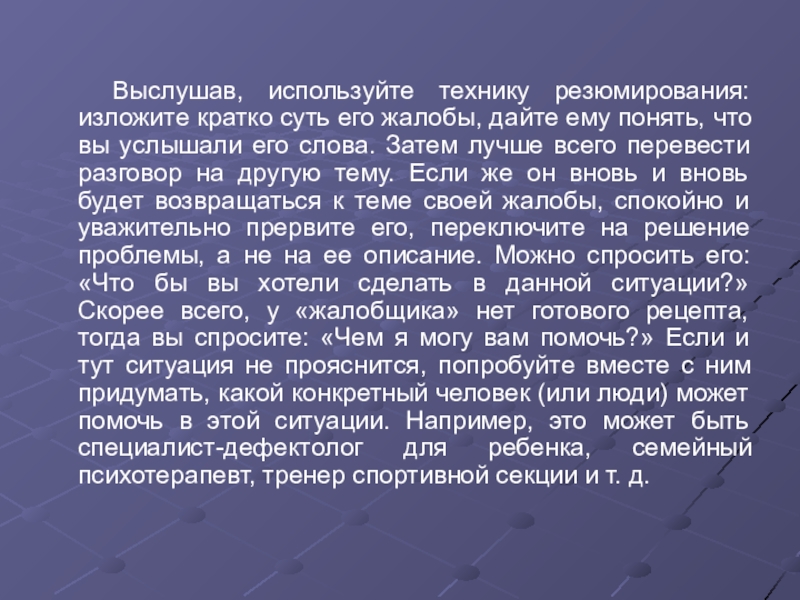 Выслушав, используйте технику резюмирования: изложите кратко суть его жалобы, дайте ему понять, что вы услышали его слова. Затем лучше всего перевести разговор на другую тему. Если же он вновь и вновь будет возвращаться к теме своей жалобы, спокойно и уважительно прервите его, переключите на решение проблемы, а не на ее описание. Можно спросить его: «Что бы вы хотели сделать в данной ситуации?» Скорее всего, у «жалобщика» нет готового рецепта, тогда вы спросите: «Чем я могу вам помочь?» Если и тут ситуация не прояснится, попробуйте вместе с ним придумать, какой конкретный человек (или люди) может помочь в этой ситуации. Например, это может быть специалист-дефектолог для ребенка, семейный психотерапевт, тренер спортивной секции и т. д.